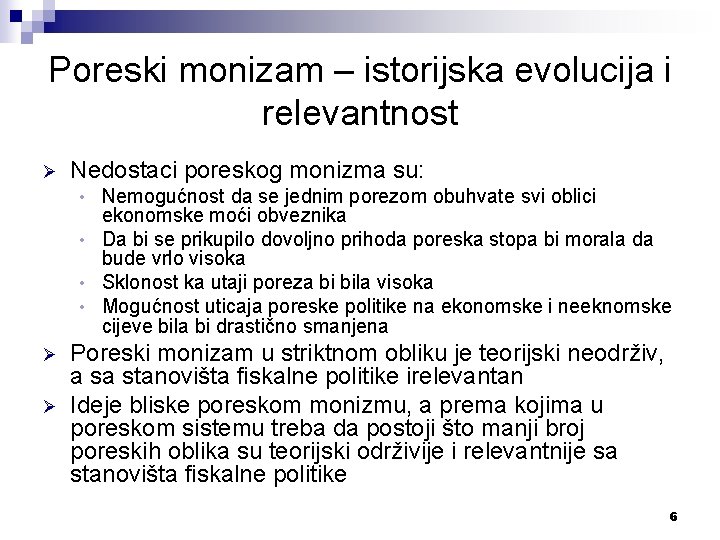 Poreski monizam – istorijska evolucija i relevantnost

➢ Nedostaci poreskog monizma su:
• Nemogućnost da se jednim porezom obuhvate svi oblici ekonomske moći obveznika
• Da bi se prikupilo dovoljno prihoda poreska stopa bi morala da bude vrlo visoka
• Sklonost ka utaji poreza bi bila visoka
• Mogućnost uticaja poreske politike na ekonomske i neeknomske cijeve bila bi drastično smanjena

➢ Poreski monizam u striktnom obliku je teorijski neodrživ, a sa stanovišta fiskalne politike irelevantan

➢ Ideje bliske poreskom monizmu, a prema kojima u poreskom sistemu treba da postoji što manji broj poreskih oblika su teorijski održivije i relevantnije sa stanovišta fiskalne politike

6